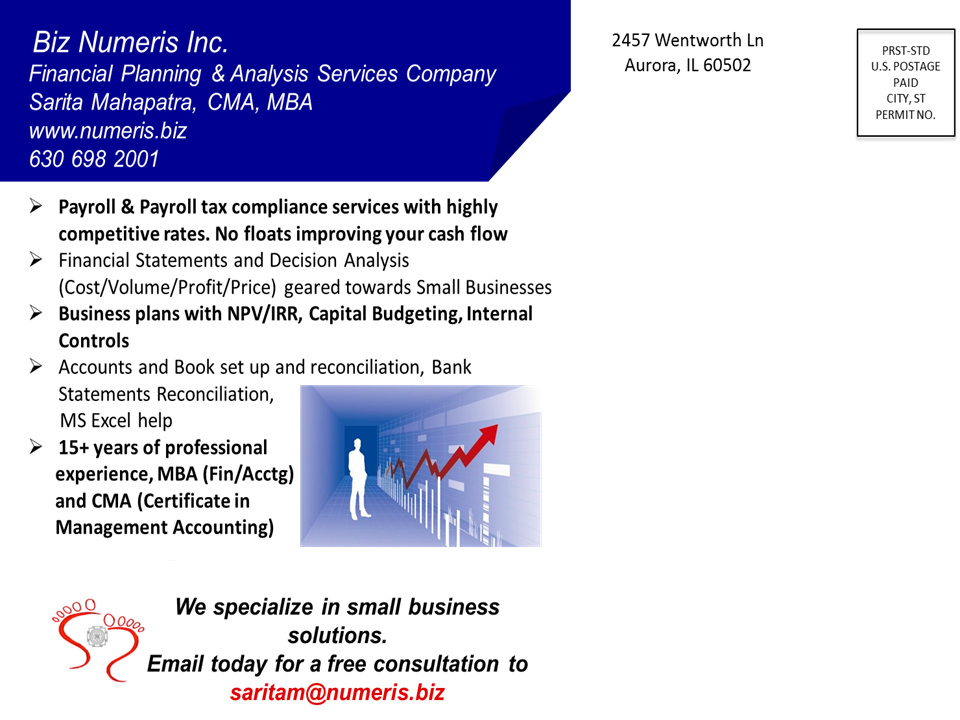 Biz Numeris Inc.
Financial Planning & Analysis Services Company
Sarita Mahapatra, CMA, MBA
www.numeris.biz
630 698 2001

2457 Wentworth Ln
Aurora, IL 60502

PRST-STD
U.S. POSTAGE
PAID
CITY, ST
PERMIT NO.

➢ Payroll & Payroll tax compliance services with highly competitive rates. No floats improving your cash flow
➢ Financial Statements and Decision Analysis (Cost/Volume/Profit/Price) geared towards Small Businesses
➢ Business plans with NPV/IRR, Capital Budgeting, Internal Controls
➢ Accounts and Book set up and reconciliation, Bank Statements Reconciliation, MS Excel help
➢ 15+ years of professional experience, MBA (Fin/Acctg) and CMA (Certificate in Management Accounting)

We specialize in small business solutions.
Email today for a free consultation to
saritam@numeris.biz